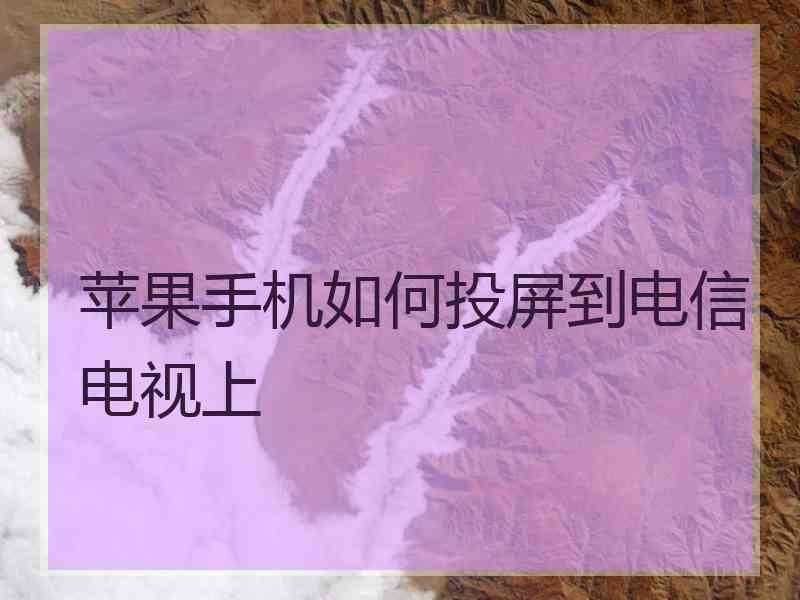 苹果手机如何投屏到电信电视上